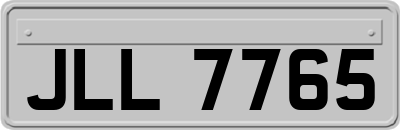 JLL 7765